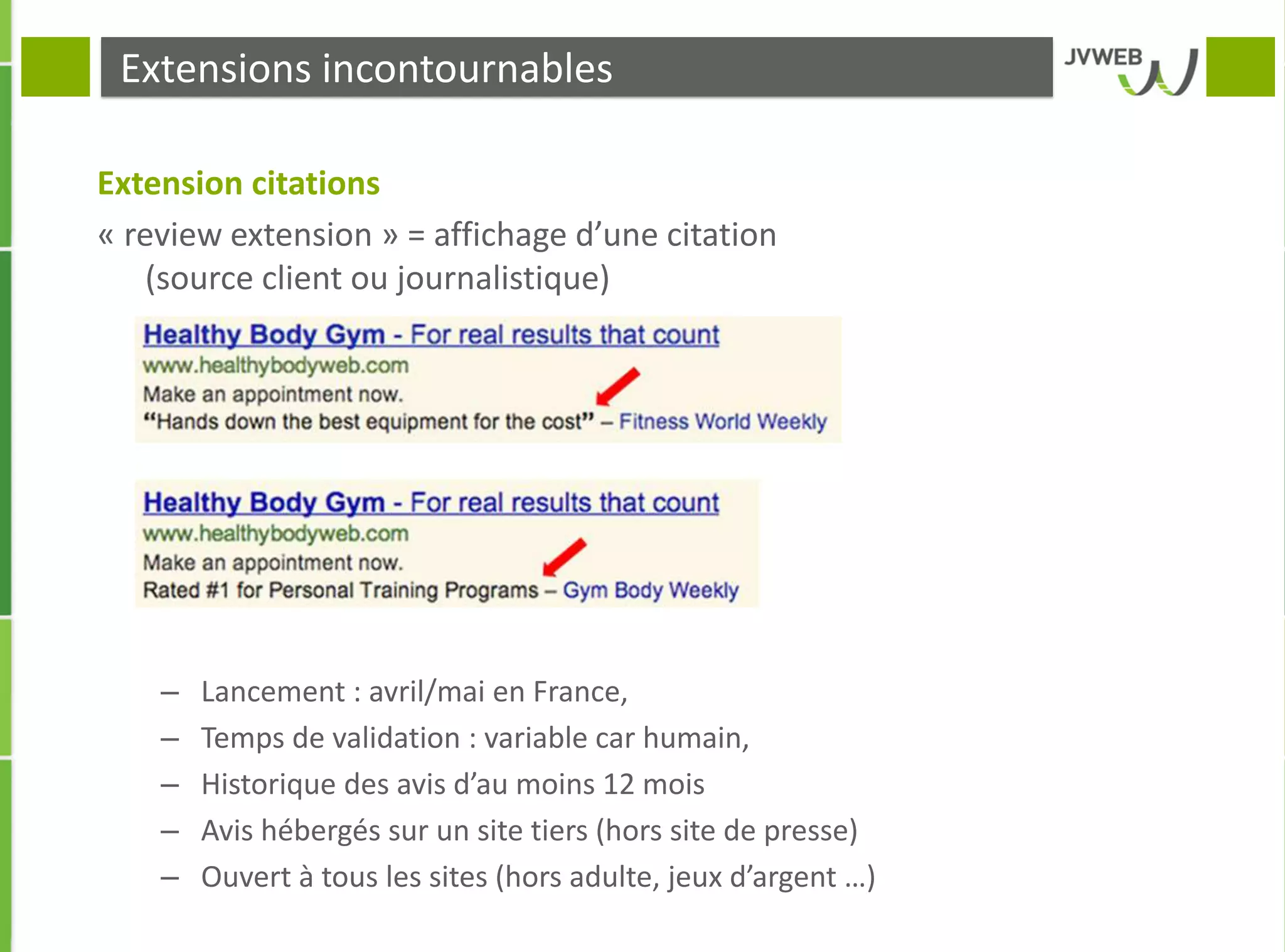 Extensions incontournables

JVWEB

Extension citations

« review extension » = affichage d’une citation (source client ou journalistique)

Healthy Body Gym - For real results that count
www.healthybodyweb.com
Make an appointment now.
“Hands down the best equipment for the cost” – Fitness World Weekly

Healthy Body Gym - For real results that count
www.healthybodyweb.com
Make an appointment now.
Rated #1 for Personal Training Programs – Gym Body Weekly

– Lancement : avril/mai en France,
– Temps de validation : variable car humain,
– Historique des avis d’au moins 12 mois
– Avis hébergés sur un site tiers (hors site de presse)
– Ouvert à tous les sites (hors adulte, jeux d’argent …)